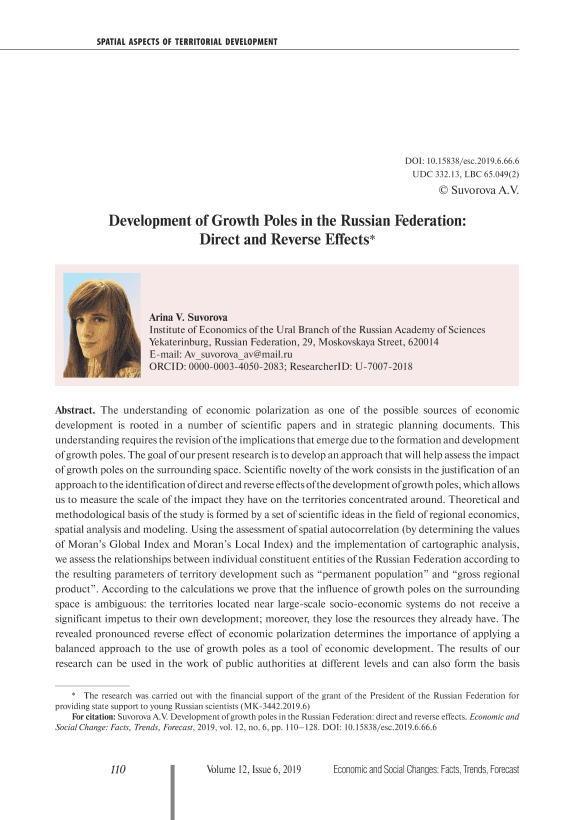 SPATIAL ASPECTS OF TERRITORIAL DEVELOPMENT

DOI: 10.15838/esc.2019.6.66.6
UDC 332.13, LBC 65.049(2)
© Suvorova A.V.

Development of Growth Poles in the Russian Federation: Direct and Reverse Effects*

Arina V. Suvorova
Institute of Economics of the Ural Branch of the Russian Academy of Sciences
Yekaterinburg, Russian Federation, 29, Moskovskaya Street, 620014
E-mail: Av_suvorova_av@mail.ru
ORCID: 0000-0003-4050-2083; ResearcherID: U-7007-2018

Abstract. The understanding of economic polarization as one of the possible sources of economic development is rooted in a number of scientific papers and in strategic planning documents. This understanding requires the revision of the implications that emerge due to the formation and development of growth poles. The goal of our present research is to develop an approach that will help assess the impact of growth poles on the surrounding space. Scientific novelty of the work consists in the justification of an approach to the identification of direct and reverse effects of the development of growth poles, which allows us to measure the scale of the impact they have on the territories concentrated around. Theoretical and methodological basis of the study is formed by a set of scientific ideas in the field of regional economics, spatial analysis and modeling. Using the assessment of spatial autocorrelation (by determining the values of Moran's Global Index and Moran's Local Index) and the implementation of cartographic analysis, we assess the relationships between individual constituent entities of the Russian Federation according to the resulting parameters of territory development such as "permanent population" and "gross regional product". According to the calculations we prove that the influence of growth poles on the surrounding space is ambiguous: the territories located near large-scale socio-economic systems do not receive a significant impetus to their own development; moreover, they lose the resources they already have. The revealed pronounced reverse effect of economic polarization determines the importance of applying a balanced approach to the use of growth poles as a tool of economic development. The results of our research can be used in the work of public authorities at different levels and can also form the basis

* The research was carried out with the financial support of the grant of the President of the Russian Federation for providing state support to young Russian scientists (MK-3442.2019.6)
For citation: Suvorova A.V. Development of growth poles in the Russian Federation: direct and reverse effects. Economic and Social Change: Facts, Trends, Forecast, 2019, vol. 12, no. 6, pp. 110–128. DOI: 10.15838/esc.2019.6.66.6

110 Volume 12, Issue 6, 2019 Economic and Social Changes: Facts, Trends, Forecast